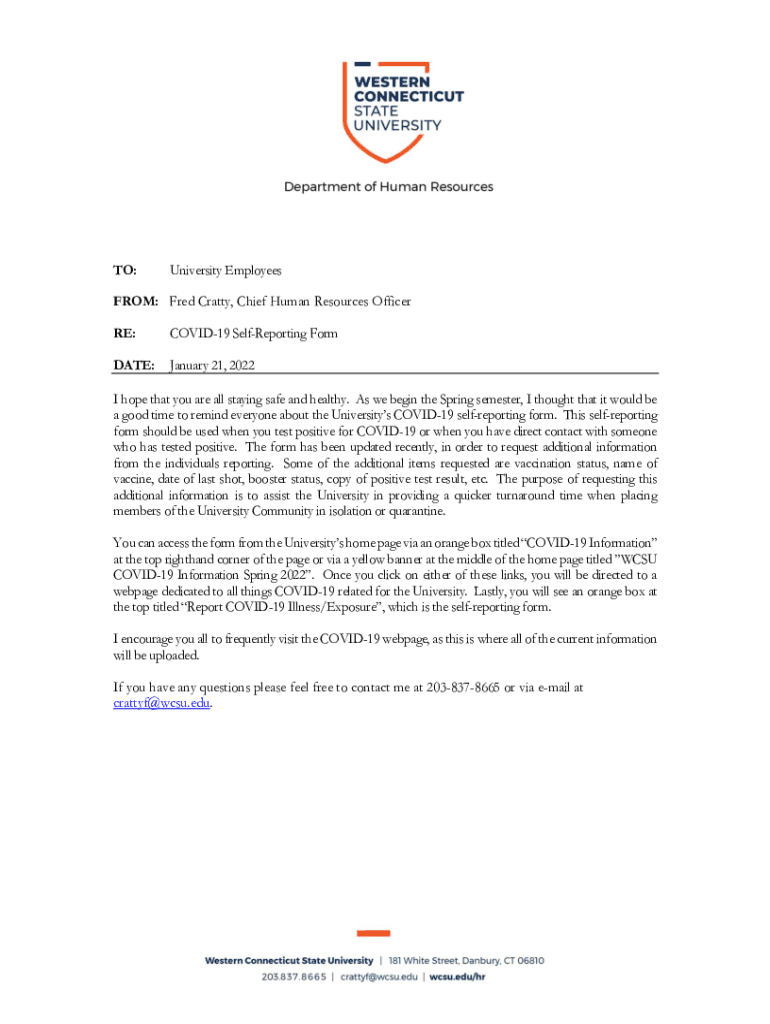 WESTERN CONNECTICUT STATE UNIVERSITY

Department of Human Resources

TO: University Employees

FROM: Fred Cratty, Chief Human Resources Officer

RE: COVID-19 Self-Reporting Form

DATE: January 21, 2022

I hope that you are all staying safe and healthy. As we begin the Spring semester, I thought that it would be a good time to remind everyone about the University's COVID-19 self-reporting form. This self-reporting form should be used when you test positive for COVID-19 or when you have direct contact with someone who has tested positive. The form has been updated recently, in order to request additional information from the individuals reporting. Some of the additional items requested are vaccination status, name of vaccine, date of last shot, booster status, copy of positive test result, etc. The purpose of requesting this additional information is to assist the University in providing a quicker turnaround time when placing members of the University Community in isolation or quarantine.

You can access the form from the University's home page via an orange box titled "COVID-19 Information" at the top righthand corner of the page or via a yellow banner at the middle of the home page titled "WCSU COVID-19 Information Spring 2022". Once you click on either of these links, you will be directed to a webpage dedicated to all things COVID-19 related for the University. Lastly, you will see an orange box at the top titled "Report COVID-19 Illness/Exposure", which is the self-reporting form.

I encourage you all to frequently visit the COVID-19 webpage, as this is where all of the current information will be uploaded.

If you have any questions please feel free to contact me at 203-837-8665 or via e-mail at crattyf@wcsu.edu.

Western Connecticut State University | 181 White Street, Danbury, CT 06810
203.837.8665 | crattyf@wcsu.edu | wcsu.edu/hr